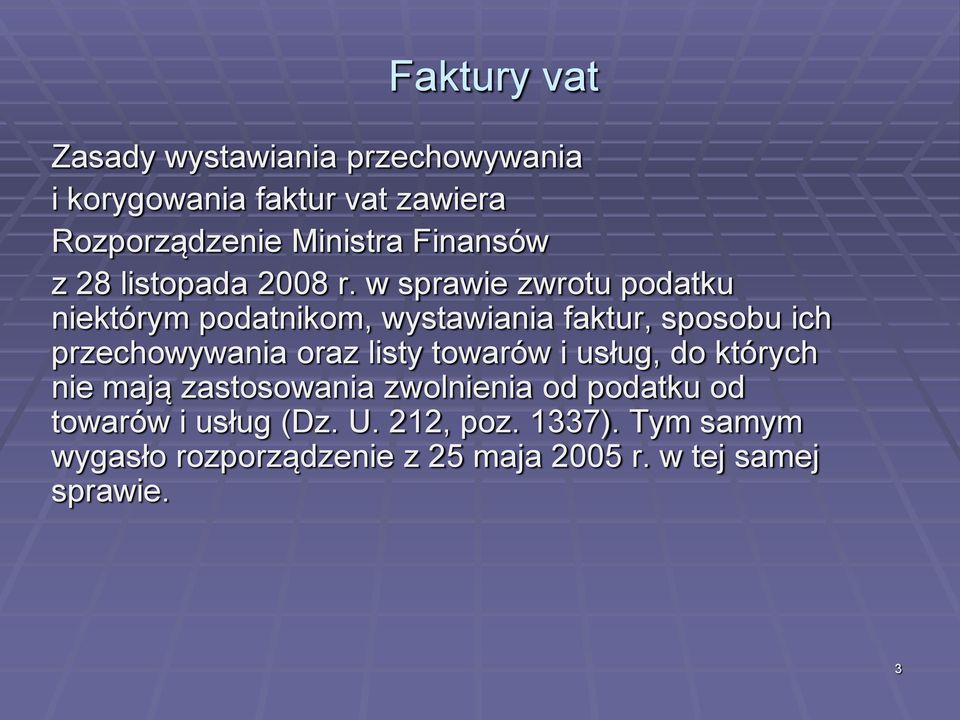 Faktury vat

Zasady wystawiania przechowywania
i korygowania faktur vat zawiera
Rozporządzenie Ministra Finansów
z 28 listopada 2008 r. w sprawie zwrotu podatku niektórym podatnikom, wystawiania faktur, sposobu ich przechowywania oraz listy towarów i usług, do których nie mają zastosowania zwolnienia od podatku od towarów i usług (Dz. U. 212, poz. 1337). Tym samym wygasło rozporządzenie z 25 maja 2005 r. w tej samej sprawie.

3